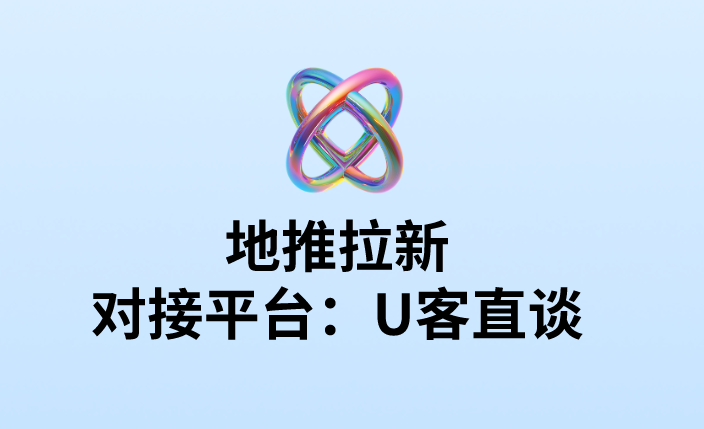 地推拉新
对接平台：U客直谈